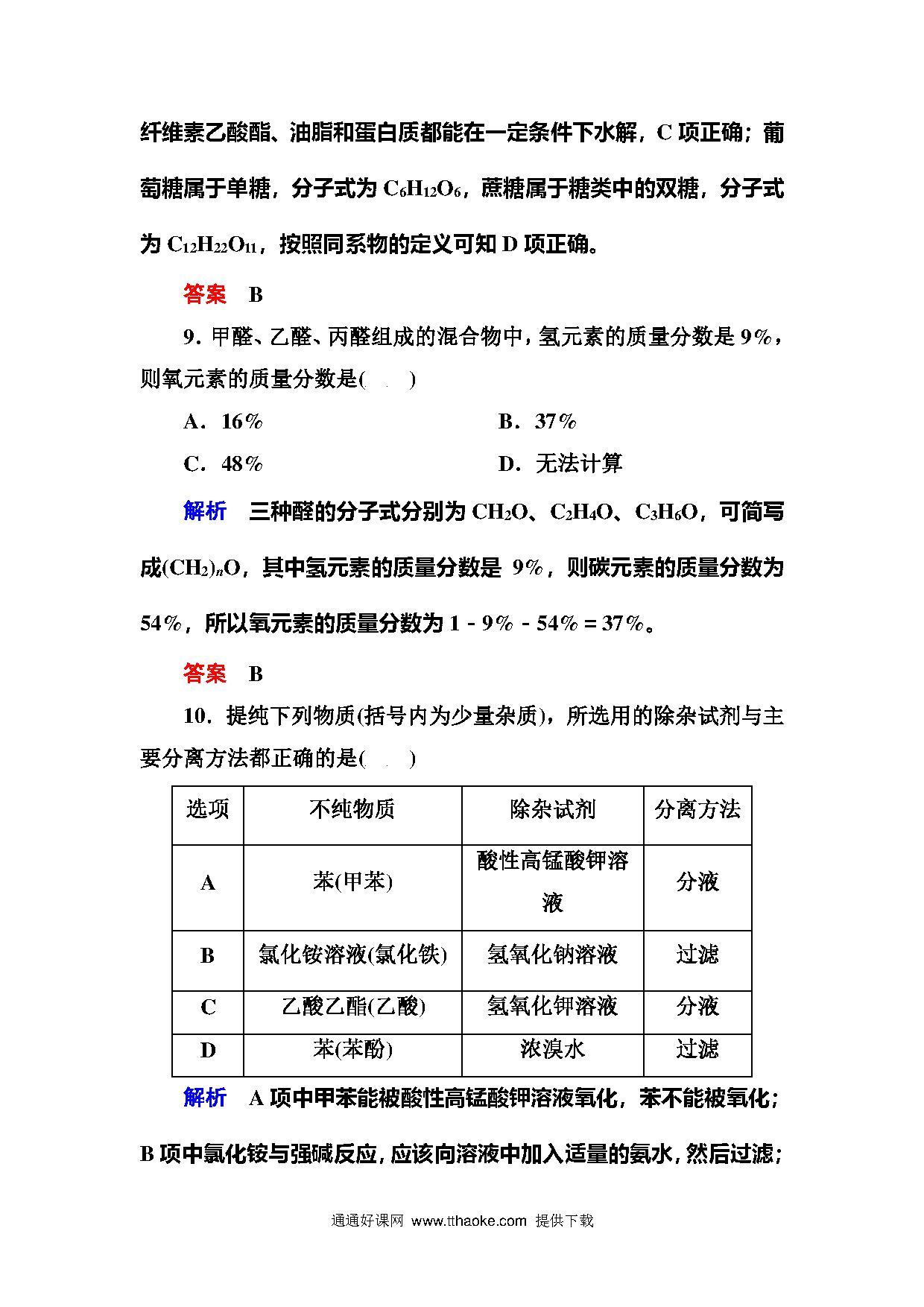 纤维素乙酸酯、油脂和蛋白质都能在一定条件下水解，C 项正确；葡萄糖属于单糖，分子式为 $C_6H_{12}O_6$，蔗糖属于糖类中的双糖，分子式为 $C_{12}H_{22}O_{11}$，按照同系物的定义可知 D 项正确。

答案　B

9．甲醛、乙醛、丙醛组成的混合物中，氢元素的质量分数是 9%，则氧元素的质量分数是(　　)

A．16%　　B．37%

C．48%　　D．无法计算

解析　三种醛的分子式分别为 $CH_2O$、$C_2H_4O$、$C_3H_6O$，可简写成$(CH_2)_nO$，其中氢元素的质量分数是 9%，则碳元素的质量分数为 54%，所以氧元素的质量分数为 1－9%－54%＝37%。

答案　B

10．提纯下列物质(括号内为少量杂质)，所选用的除杂试剂与主要分离方法都正确的是(　　)

| 选项 | 不纯物质 | 除杂试剂 | 分离方法 |
|---|---|---|---|
| A | 苯(甲苯) | 酸性高锰酸钾溶液 | 分液 |
| B | 氯化铵溶液(氯化铁) | 氢氧化钠溶液 | 过滤 |
| C | 乙酸乙酯(乙酸) | 氢氧化钾溶液 | 分液 |
| D | 苯(苯酚) | 浓溴水 | 过滤 |

解析　A 项中甲苯能被酸性高锰酸钾溶液氧化，苯不能被氧化；B 项中氯化铵与强碱反应，应该向溶液中加入适量的氨水，然后过滤；

通通好课网 www.tthaoke.com 提供下载